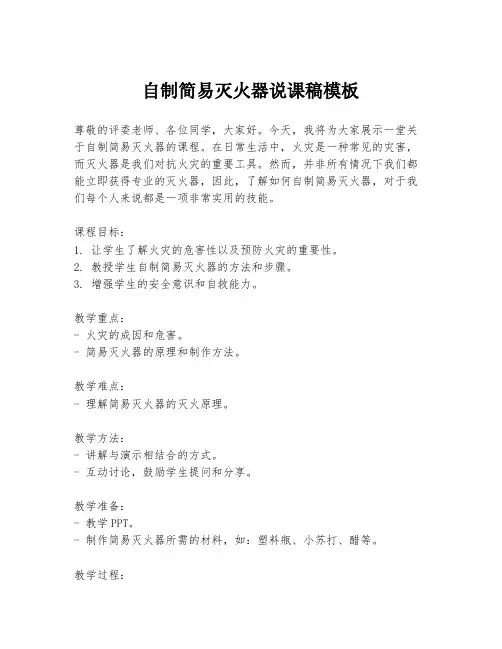 自制简易灭火器说课稿模板

尊敬的评委老师、各位同学，大家好。今天，我将为大家展示一堂关于自制简易灭火器的课程。在日常生活中，火灾是一种常见的灾害，而灭火器是我们对抗火灾的重要工具。然而，并非所有情况下我们都能立即获得专业的灭火器，因此，了解如何自制简易灭火器，对于我们每个人来说都是一项非常实用的技能。

课程目标：
1. 让学生了解火灾的危害性以及预防火灾的重要性。
2. 教授学生自制简易灭火器的方法和步骤。
3. 增强学生的安全意识和自救能力。

教学重点：
- 火灾的成因和危害。
- 简易灭火器的原理和制作方法。

教学难点：
- 理解简易灭火器的灭火原理。

教学方法：
- 讲解与演示相结合的方式。
- 互动讨论，鼓励学生提问和分享。

教学准备：
- 教学PPT。
- 制作简易灭火器所需的材料，如：塑料瓶、小苏打、醋等。

教学过程：